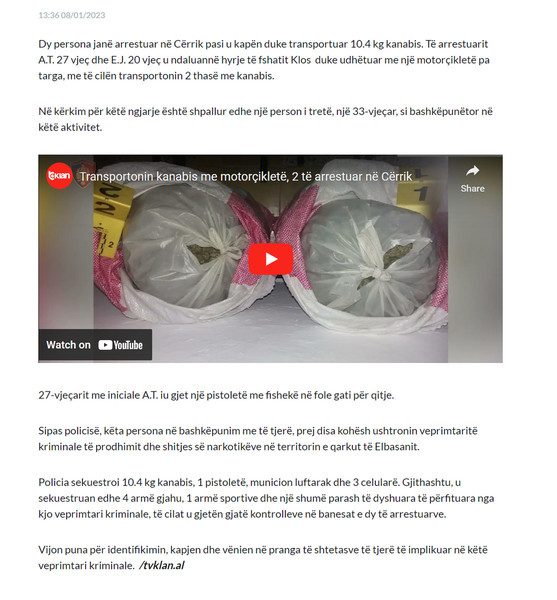 13:36 08/01/2023

Dy persona janë arrestuar në Cërrik pasi u kapën duke transportuar 10.4 kg kanabis. Të arrestuarit A.T. 27 vjeç dhe E.J. 20 vjeç u ndaluannë hyrje të fshatit Klos duke udhëtuar me një motorçikletë pa targa, me të cilën transportonin 2 thasë me kanabis.

Në kërkim për këtë ngjarje është shpallur edhe një person i tretë, një 33-vjeçar, si bashkëpunëtor në këtë aktivitet.

tvklan

Transportonin kanabis me motorçikletë, 2 të arrestuar në Cërrik

Share

2

1

Watch on YouTube

27-vjeçarit me iniciale A.T. iu gjet një pistoletë me fishekë në fole gati për qitje.

Sipas policisë, këta persona në bashkëpunim me të tjerë, prej disa kohësh ushtronin veprimtaritë kriminale të prodhimit dhe shitjes së narkotikëve në territorin e qarkut të Elbasanit.

Policia sekuestroi 10.4 kg kanabis, 1 pistoletë, municion luftarak dhe 3 celularë. Gjithashtu, u sekuestruan edhe 4 armë gjahu, 1 armë sportive dhe një shumë parash të dyshuara të përfituara nga kjo veprimtari kriminale, të cilat u gjetën gjatë kontrolleve në banesat e dy të arrestuarve.

Vijon puna për identifikimin, kapjen dhe vënien në pranga të shtetasve të tjerë të implikuar në këtë veprimtari kriminale. /tvklan.al